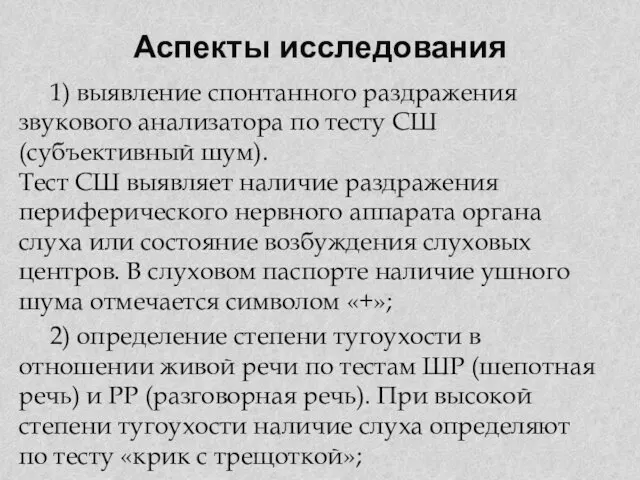 Аспекты исследования

1) выявление спонтанного раздражения звукового анализатора по тесту СШ (субъективный шум).
Тест СШ выявляет наличие раздражения периферического нервного аппарата органа слуха или состояние возбуждения слуховых центров. В слуховом паспорте наличие ушного шума отмечается символом «+»;

2) определение степени тугоухости в отношении живой речи по тестам ШР (шепотная речь) и РР (разговорная речь). При высокой степени тугоухости наличие слуха определяют по тесту «крик с трещоткой»;